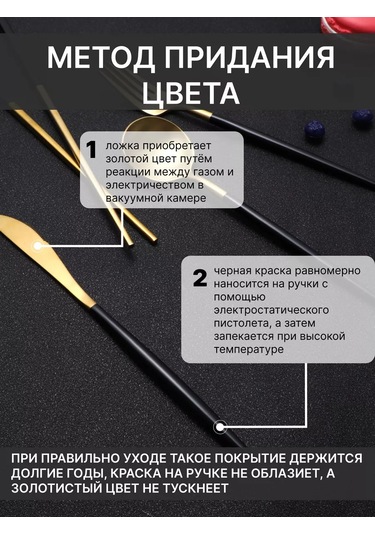 МЕТОД ПРИДАНИЯ ЦВЕТА

1 ложка приобретает золотой цвет путём реакции между газом и электричеством в вакуумной камере

2 черная краска равномерно наносится на ручки с помощью электростатического пистолета, а затем запекается при высокой температуре

ПРИ ПРАВИЛЬНО УХОДЕ ТАКОЕ ПОКРЫТИЕ ДЕРЖИТСЯ ДОЛГИЕ ГОДЫ, КРАСКА НА РУЧКЕ НЕ ОБЛАЗИЕТ, А ЗОЛОТИСТЫЙ ЦВЕТ НЕ ТУСКНЕЕТ